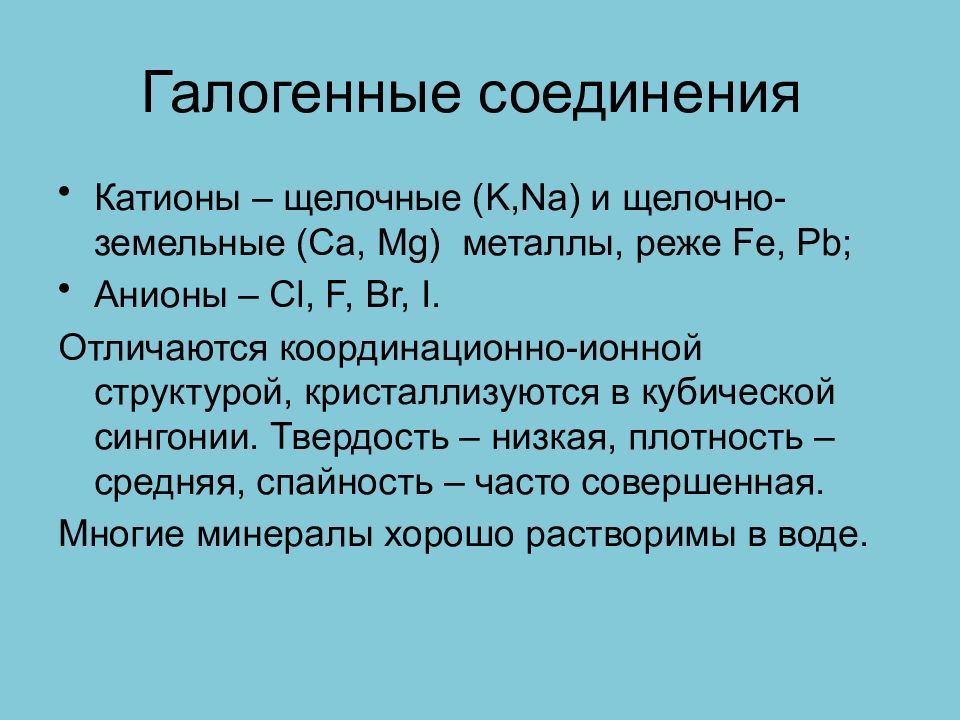 Галогенные соединения

• Катионы – щелочные (K,Na) и щелочно-земельные (Ca, Mg)  металлы, реже Fe, Pb;

• Анионы – Cl, F, Br, I.

Отличаются координационно-ионной структурой, кристаллизуются в кубической сингонии. Твердость – низкая, плотность – средняя, спайность – часто совершенная.

Многие минералы хорошо растворимы в воде.